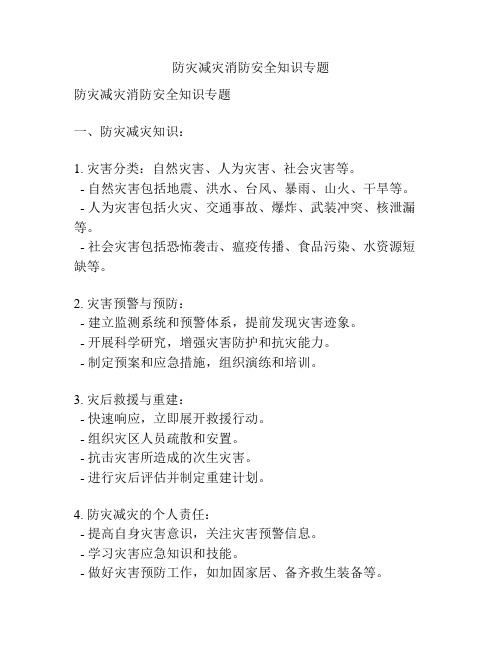 防灾减灾消防安全知识专题

防灾减灾消防安全知识专题

一、防灾减灾知识：

1. 灾害分类：自然灾害、人为灾害、社会灾害等。
- 自然灾害包括地震、洪水、台风、暴雨、山火、干旱等。
- 人为灾害包括火灾、交通事故、爆炸、武装冲突、核泄漏等。
- 社会灾害包括恐怖袭击、瘟疫传播、食品污染、水资源短缺等。

2. 灾害预警与预防：
- 建立监测系统和预警体系，提前发现灾害迹象。
- 开展科学研究，增强灾害防护和抗灾能力。
- 制定预案和应急措施，组织演练和培训。

3. 灾后救援与重建：
- 快速响应，立即展开救援行动。
- 组织灾区人员疏散和安置。
- 抗击灾害所造成的次生灾害。
- 进行灾后评估并制定重建计划。

4. 防灾减灾的个人责任：
- 提高自身灾害意识，关注灾害预警信息。
- 学习灾害应急知识和技能。
- 做好灾害预防工作，如加固家居、备齐救生装备等。